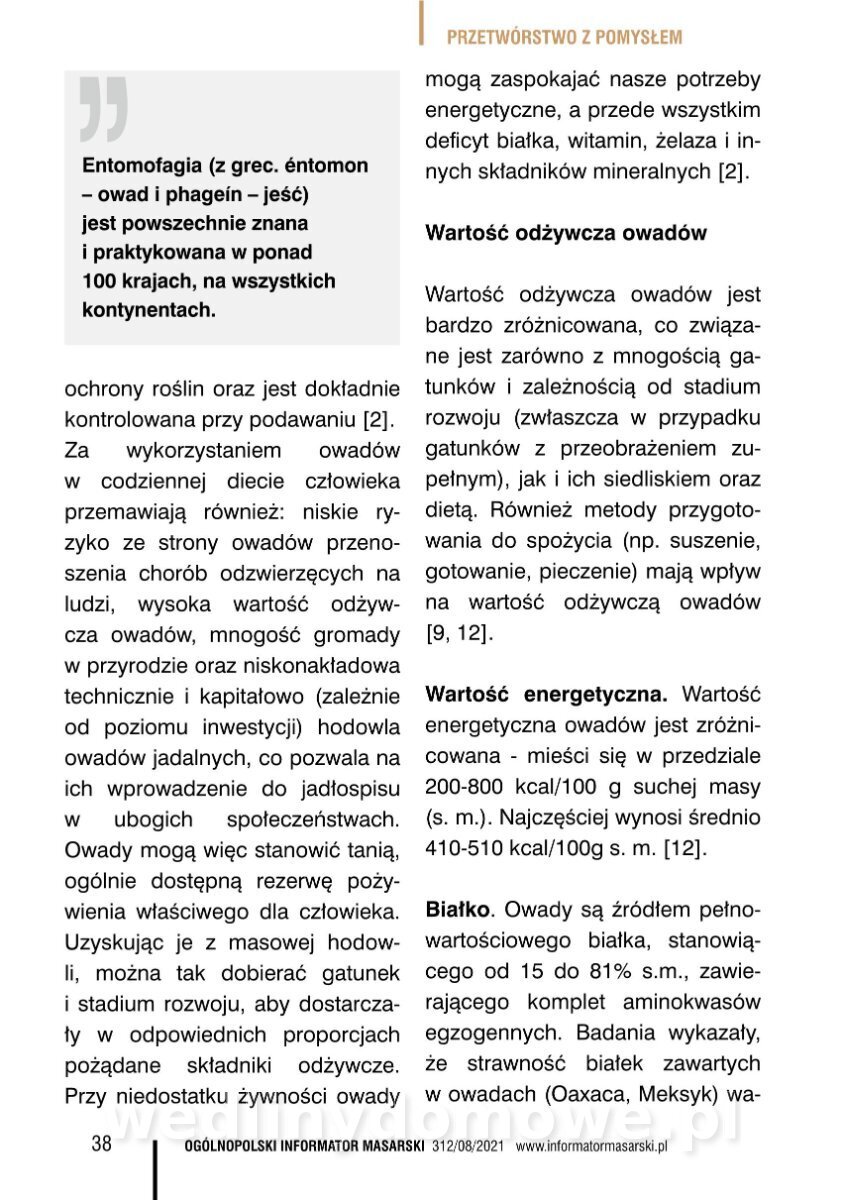 PRZETWÓRSTWO Z POMYSŁEM

Entomofagia (z grec. éntomon – owad i phageín – jeść) jest powszechnie znana i praktykowana w ponad 100 krajach, na wszystkich kontynentach.

ochrony roślin oraz jest dokładnie kontrolowana przy podawaniu [2]. Za wykorzystaniem owadów w codziennej diecie człowieka przemawiają również: niskie ryzyko ze strony owadów przenoszenia chorób odzwierzęcych na ludzi, wysoka wartość odżywcza owadów, mnogość gromady w przyrodzie oraz niskonakładowa technicznie i kapitałowo (zależnie od poziomu inwestycji) hodowla owadów jadalnych, co pozwala na ich wprowadzenie do jadłospisu w ubogich społeczeństwach. Owady mogą więc stanowić tanią, ogólnie dostępną rezerwę pożywienia właściwego dla człowieka. Uzyskując je z masowej hodowli, można tak dobierać gatunek i stadium rozwoju, aby dostarczały w odpowiednich proporcjach pożądane składniki odżywcze. Przy niedostatku żywności owady mogą zaspokajać nasze potrzeby energetyczne, a przede wszystkim deficyt białka, witamin, żelaza i innych składników mineralnych [2].

Wartość odżywcza owadów

Wartość odżywcza owadów jest bardzo zróżnicowana, co związane jest zarówno z mnogością gatunków i zależnością od stadium rozwoju (zwłaszcza w przypadku gatunków z przeobrażeniem zupełnym), jak i ich siedliskiem oraz dietą. Również metody przygotowania do spożycia (np. suszenie, gotowanie, pieczenie) mają wpływ na wartość odżywczą owadów [9, 12].

Wartość energetyczna. Wartość energetyczna owadów jest zróżnicowana - mieści się w przedziale 200-800 kcal/100 g suchej masy (s. m.). Najczęściej wynosi średnio 410-510 kcal/100g s. m. [12].

Białko. Owady są źródłem pełnowartościowego białka, stanowiącego od 15 do 81% s.m., zawierającego komplet aminokwasów egzogennych. Badania wykazały, że strawność białek zawartych w owadach (Oaxaca, Meksyk) wa-

wedlinydomowe.pl

38 OGÓLNOPOLSKI INFORMATOR MASARSKI 312/08/2021 www.informatormasarski.pl